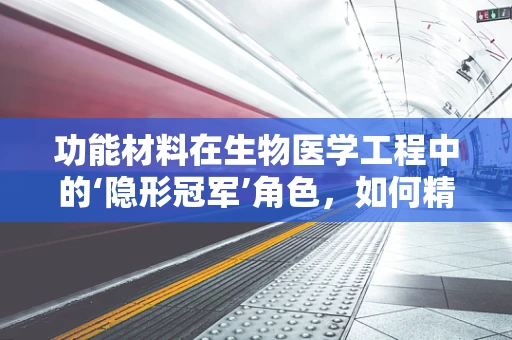 功能材料在生物医学工程中的‘隐形冠军’角色，如何精